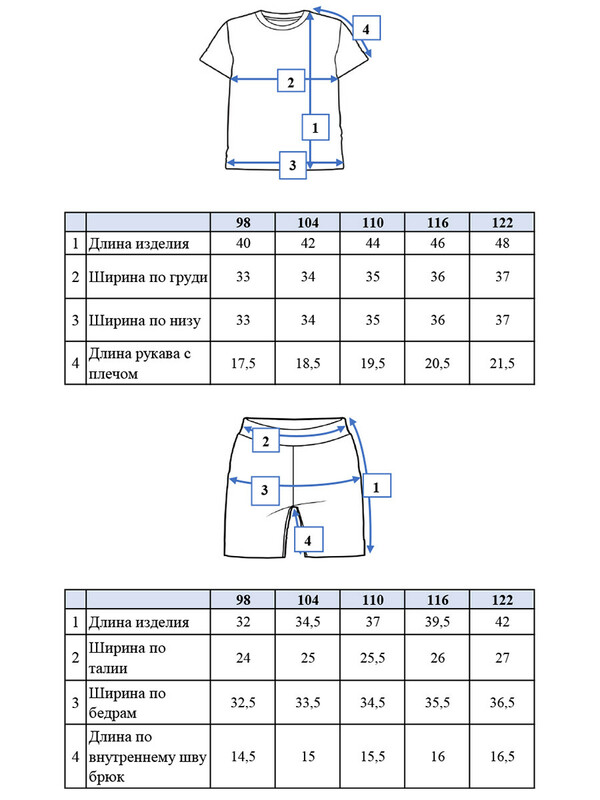 4

2

1

3

| | | 98 | 104 | 110 | 116 | 122 |
|---|---|---|---|---|---|---|
| 1 | Длина изделия | 40 | 42 | 44 | 46 | 48 |
| 2 | Ширина по груди | 33 | 34 | 35 | 36 | 37 |
| 3 | Ширина по низу | 33 | 34 | 35 | 36 | 37 |
| 4 | Длина рукава с плечом | 17,5 | 18,5 | 19,5 | 20,5 | 21,5 |

2

3

1

4

| | | 98 | 104 | 110 | 116 | 122 |
|---|---|---|---|---|---|---|
| 1 | Длина изделия | 32 | 34,5 | 37 | 39,5 | 42 |
| 2 | Ширина по талии | 24 | 25 | 25,5 | 26 | 27 |
| 3 | Ширина по бедрам | 32,5 | 33,5 | 34,5 | 35,5 | 36,5 |
| 4 | Длина по внутреннему шву брюк | 14,5 | 15 | 15,5 | 16 | 16,5 |